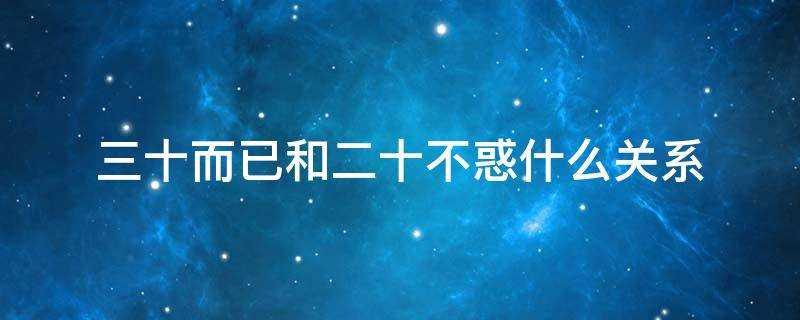 三十而已和二十不惑什么关系